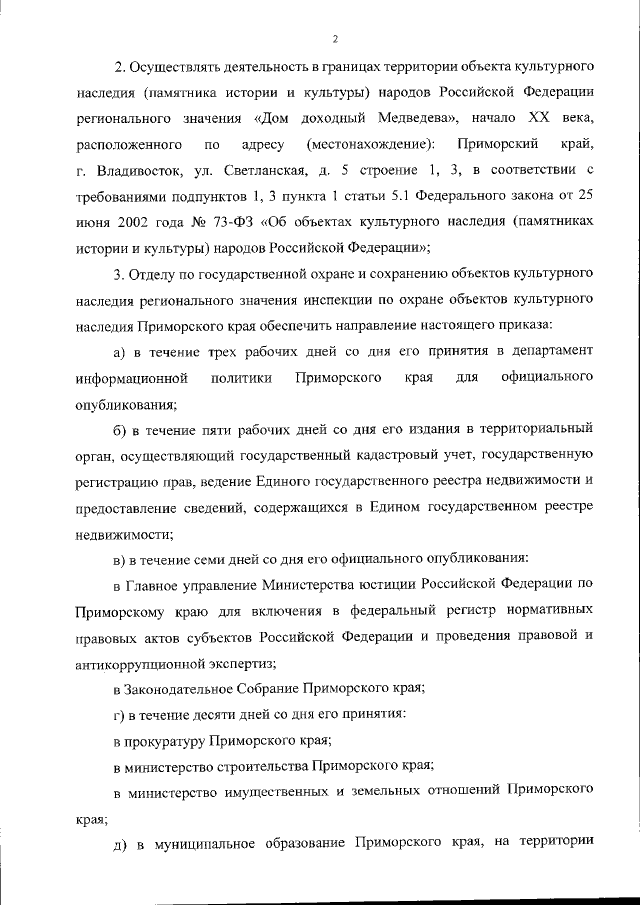 2

2. Осуществлять деятельность в границах территории объекта культурного наследия (памятника истории и культуры) народов Российской Федерации регионального значения «Дом доходный Медведева», начало XX века, расположенного по адресу (местонахождение): Приморский край, г. Владивосток, ул. Светланская, д. 5 строение 1, 3, в соответствии с требованиями подпунктов 1, 3 пункта 1 статьи 5.1 Федерального закона от 25 июня 2002 года № 73-ФЗ «Об объектах культурного наследия (памятниках истории и культуры) народов Российской Федерации»;

3. Отделу по государственной охране и сохранению объектов культурного наследия регионального значения инспекции по охране объектов культурного наследия Приморского края обеспечить направление настоящего приказа:

а) в течение трех рабочих дней со дня его принятия в департамент информационной политики Приморского края для официального опубликования;

б) в течение пяти рабочих дней со дня его издания в территориальный орган, осуществляющий государственный кадастровый учет, государственную регистрацию прав, ведение Единого государственного реестра недвижимости и предоставление сведений, содержащихся в Едином государственном реестре недвижимости;

в) в течение семи дней со дня его официального опубликования:

в Главное управление Министерства юстиции Российской Федерации по Приморскому краю для включения в федеральный регистр нормативных правовых актов субъектов Российской Федерации и проведения правовой и антикоррупционной экспертиз;

в Законодательное Собрание Приморского края;

г) в течение десяти дней со дня его принятия:

в прокуратуру Приморского края;

в министерство строительства Приморского края;

в министерство имущественных и земельных отношений Приморского края;

д) в муниципальное образование Приморского края, на территории